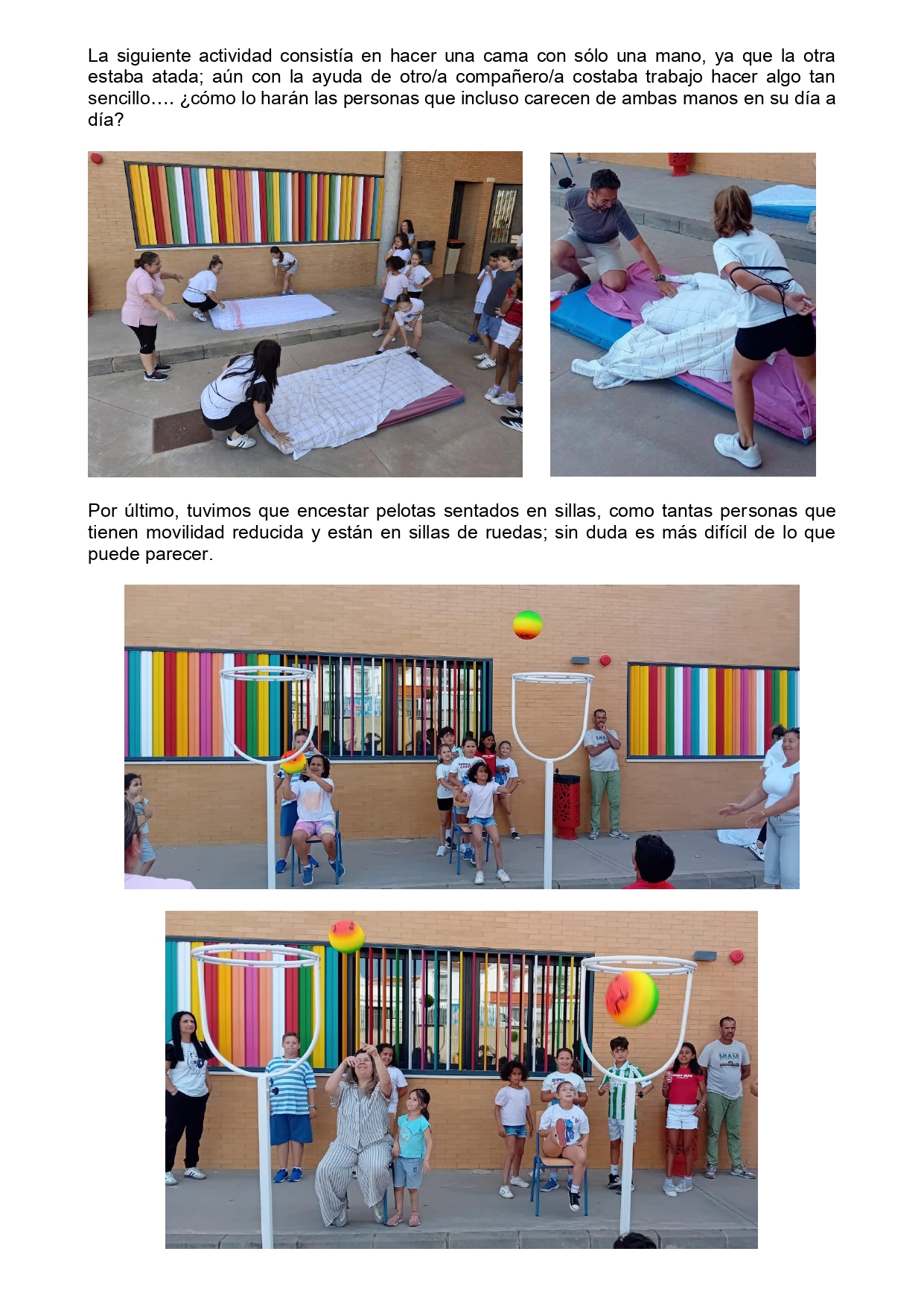 La siguiente actividad consistía en hacer una cama con sólo una mano, ya que la otra estaba atada; aún con la ayuda de otro/a compañero/a costaba trabajo hacer algo tan sencillo…. ¿cómo lo harán las personas que incluso carecen de ambas manos en su día a día?

Por último, tuvimos que encestar pelotas sentados en sillas, como tantas personas que tienen movilidad reducida y están en sillas de ruedas; sin duda es más difícil de lo que puede parecer.